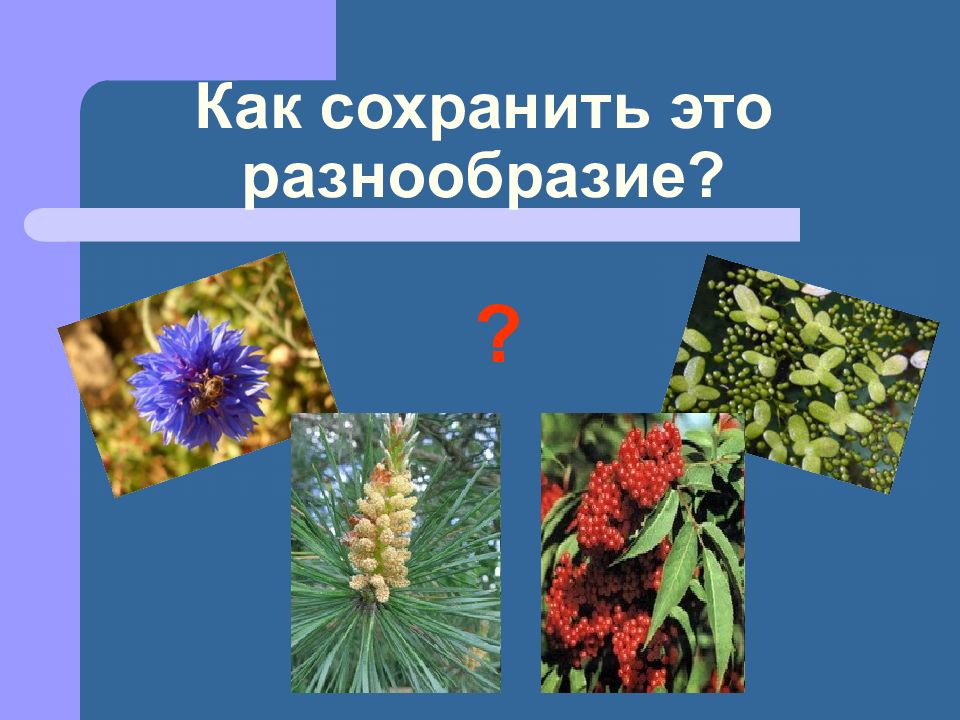 Как сохранить это разнообразие?

?